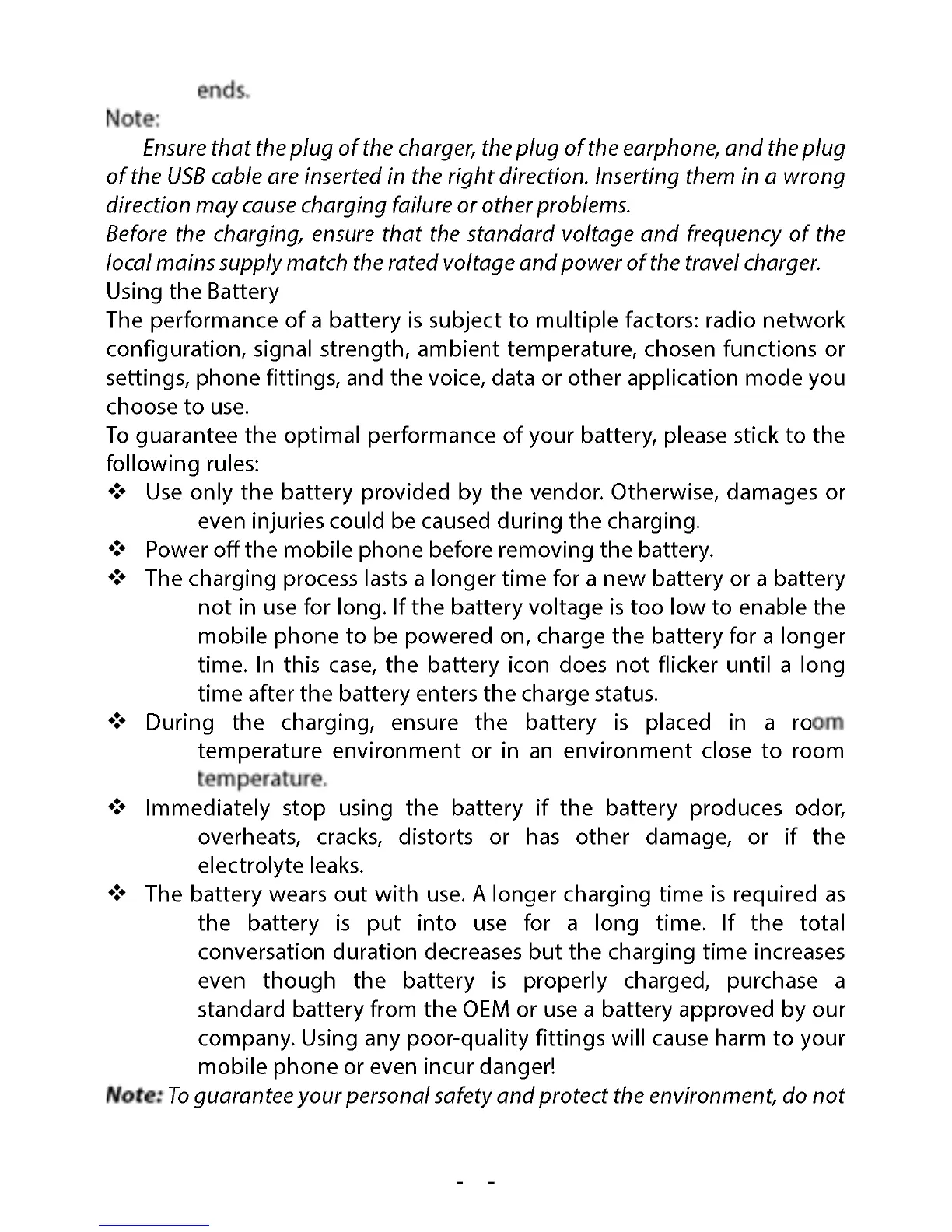 ends.
Note:
Ensure that the plug of the charger, the plug of the earphone, and the plug of the USB cable are inserted in the right direction. Inserting them in a wrong direction may cause charging failure or other problems.
Before the charging, ensure that the standard voltage and frequency of the local mains supply match the rated voltage and power of the travel charger.
Using the Battery
The performance of a battery is subject to multiple factors: radio network configuration, signal strength, ambient temperature, chosen functions or settings, phone fittings, and the voice, data or other application mode you choose to use.
To guarantee the optimal performance of your battery, please stick to the following rules:
❖ Use only the battery provided by the vendor. Otherwise, damages or even injuries could be caused during the charging.
❖ Power off the mobile phone before removing the battery.
❖ The charging process lasts a longer time for a new battery or a battery not in use for long. If the battery voltage is too low to enable the mobile phone to be powered on, charge the battery for a longer time. In this case, the battery icon does not flicker until a long time after the battery enters the charge status.
❖ During the charging, ensure the battery is placed in a room temperature environment or in an environment close to room temperature.
❖ Immediately stop using the battery if the battery produces odor, overheats, cracks, distorts or has other damage, or if the electrolyte leaks.
❖ The battery wears out with use. A longer charging time is required as the battery is put into use for a long time. If the total conversation duration decreases but the charging time increases even though the battery is properly charged, purchase a standard battery from the OEM or use a battery approved by our company. Using any poor-quality fittings will cause harm to your mobile phone or even incur danger!
Note: To guarantee your personal safety and protect the environment, do not

- -